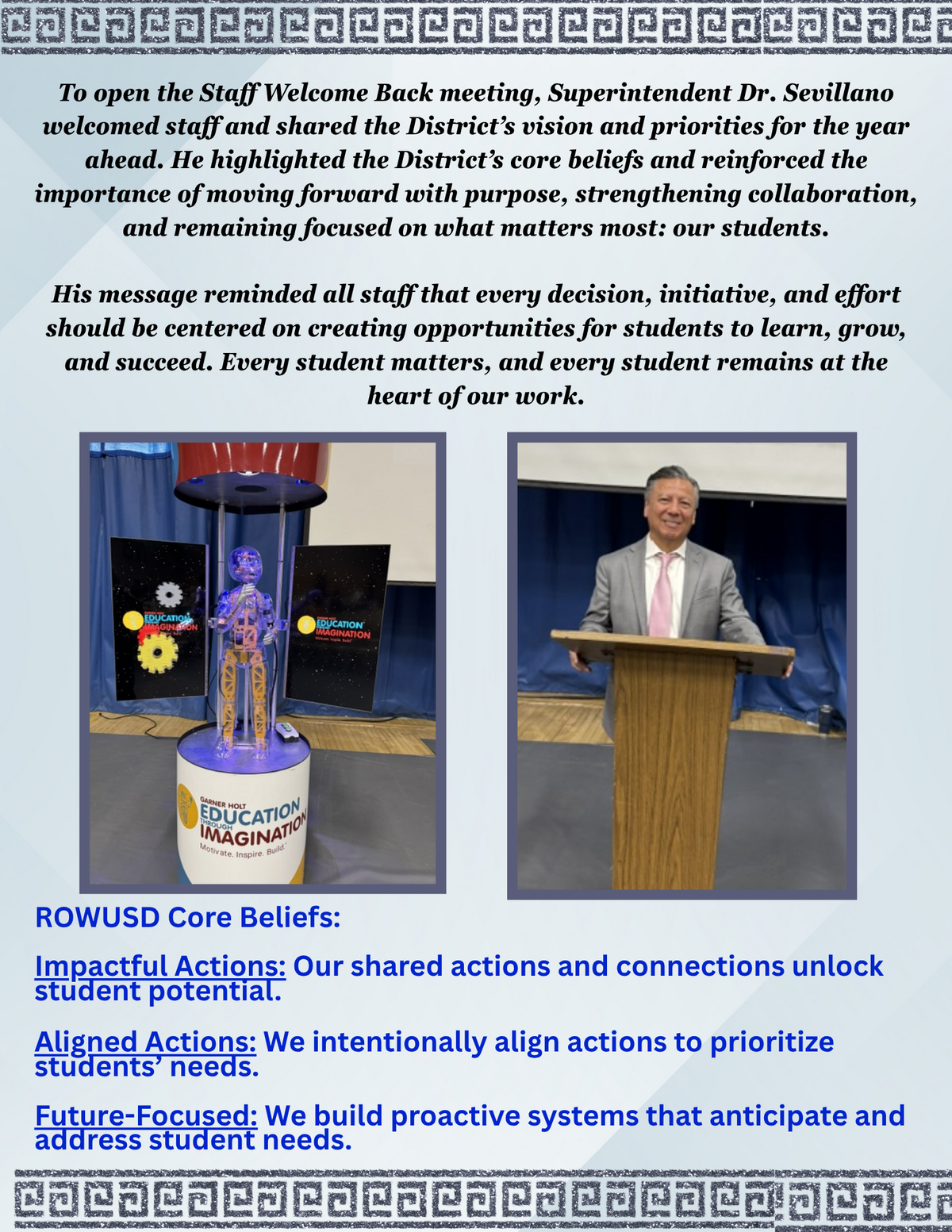 To open the Staff Welcome Back meeting, Superintendent Dr. Sevillano welcomed staff and shared the District's vision and priorities for the year ahead. He highlighted the District's core beliefs and reinforced the importance of moving forward with purpose, strengthening collaboration, and remaining focused on what matters most: our students.

His message reminded all staff that every decision, initiative, and effort should be centered on creating opportunities for students to learn, grow, and succeed. Every student matters, and every student remains at the heart of our work.

EDUCATION IMAGINATION

EDUCATION IMAGINATION

GARNER HOLT EDUCATION THROUGH IMAGINATION Motivate. Inspire. Build.

ROWUSD Core Beliefs:

Impactful Actions: Our shared actions and connections unlock student potential.

Aligned Actions: We intentionally align actions to prioritize students' needs.

Future-Focused: We build proactive systems that anticipate and address student needs.